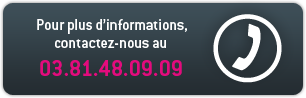 Pour plus d’informations, contactez-nous au

03.81.48.09.09